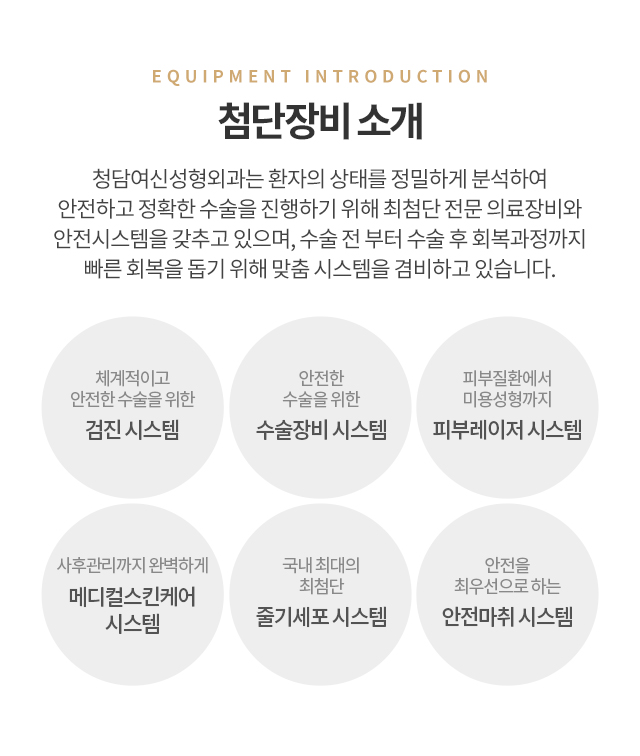 EQUIPMENT INTRODUCTION

첨단장비 소개

청담여신성형외과는 환자의 상태를 정밀하게 분석하여 안전하고 정확한 수술을 진행하기 위해 최첨단 전문 의료장비와 안전시스템을 갖추고 있으며, 수술 전 부터 수술 후 회복과정까지 빠른 회복을 돕기 위해 맞춤 시스템을 겸비하고 있습니다.

체계적이고 안전한 수술을 위한
검진 시스템

안전한 수술을 위한
수술장비 시스템

피부질환에서 미용성형까지
피부레이저 시스템

사후관리까지 완벽하게
메디컬스킨케어 시스템

국내 최대의 최첨단
줄기세포 시스템

안전을 최우선으로 하는
안전마취 시스템